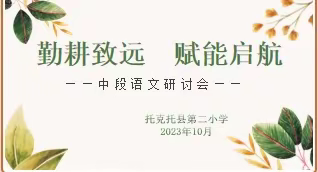 勤耕致远　赋能启航

——中段语文研讨会——

托克托县第二小学
2023年10月